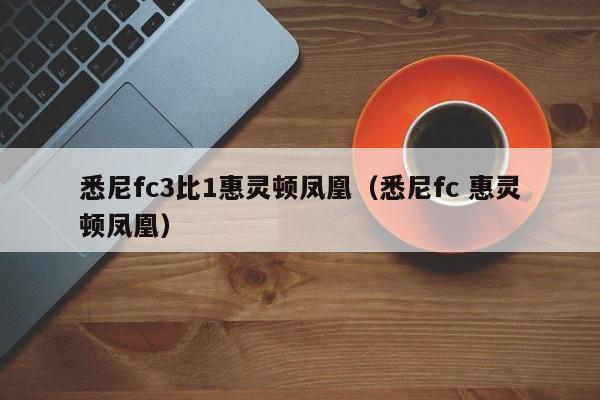 悉尼fc3比1惠灵顿凤凰（悉尼fc 惠灵顿凤凰）